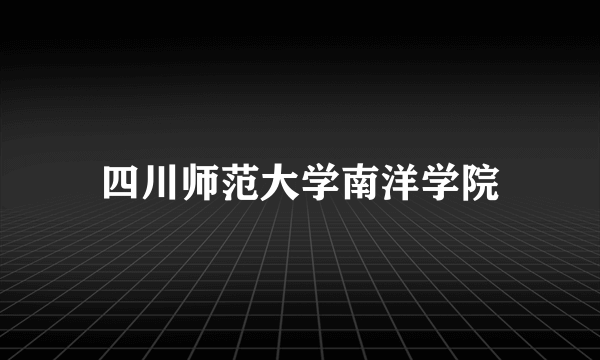 四川师范大学南洋学院